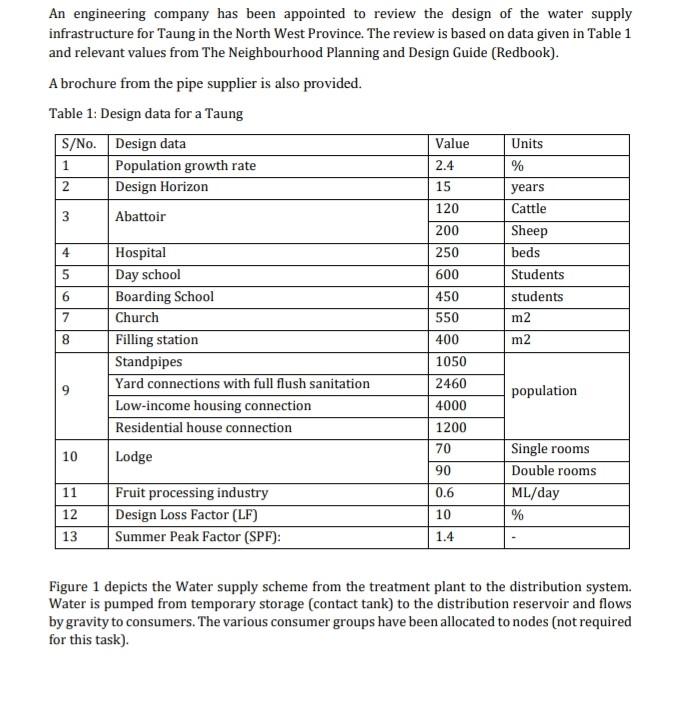 An engineering company has been appointed to review the design of the water supply infrastructure for Taung in the North West Province. The review is based on data given in Table 1 and relevant values from The Neighbourhood Planning and Design Guide (Redbook).

A brochure from the pipe supplier is also provided.

Table 1: Design data for a Taung

| S/No. | Design data | Value | Units |
|---|---|---|---|
| 1 | Population growth rate | 2.4 | % |
| 2 | Design Horizon | 15 | years |
| 3 | Abattoir | 120 | Cattle |
| | | 200 | Sheep |
| 4 | Hospital | 250 | beds |
| 5 | Day school | 600 | Students |
| 6 | Boarding School | 450 | students |
| 7 | Church | 550 | m2 |
| 8 | Filling station | 400 | m2 |
| 9 | Standpipes | 1050 | population |
| | Yard connections with full flush sanitation | 2460 | |
| | Low-income housing connection | 4000 | |
| | Residential house connection | 1200 | |
| 10 | Lodge | 70 | Single rooms |
| | | 90 | Double rooms |
| 11 | Fruit processing industry | 0.6 | ML/day |
| 12 | Design Loss Factor (LF) | 10 | % |
| 13 | Summer Peak Factor (SPF): | 1.4 | - |

Figure 1 depicts the Water supply scheme from the treatment plant to the distribution system. Water is pumped from temporary storage (contact tank) to the distribution reservoir and flows by gravity to consumers. The various consumer groups have been allocated to nodes (not required for this task).